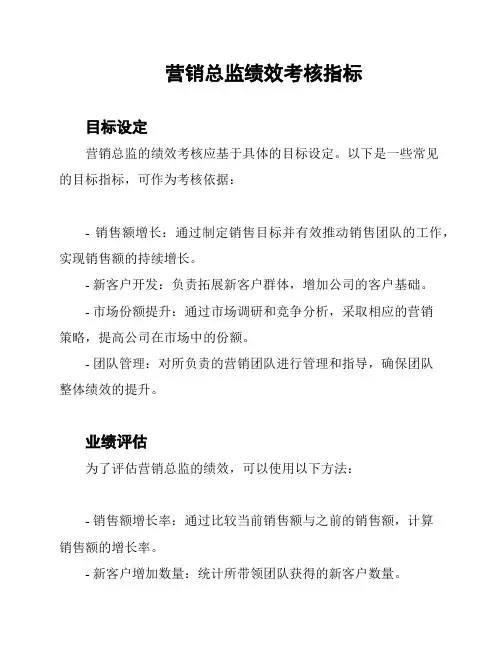 营销总监绩效考核指标

目标设定

营销总监的绩效考核应基于具体的目标设定。以下是一些常见的目标指标，可作为考核依据：

- 销售额增长：通过制定销售目标并有效推动销售团队的工作，实现销售额的持续增长。

- 新客户开发：负责拓展新客户群体，增加公司的客户基础。

- 市场份额提升：通过市场调研和竞争分析，采取相应的营销策略，提高公司在市场中的份额。

- 团队管理：对所负责的营销团队进行管理和指导，确保团队整体绩效的提升。

业绩评估

为了评估营销总监的绩效，可以使用以下方法：

- 销售额增长率：通过比较当前销售额与之前的销售额，计算销售额的增长率。

- 新客户增加数量：统计所带领团队获得的新客户数量。